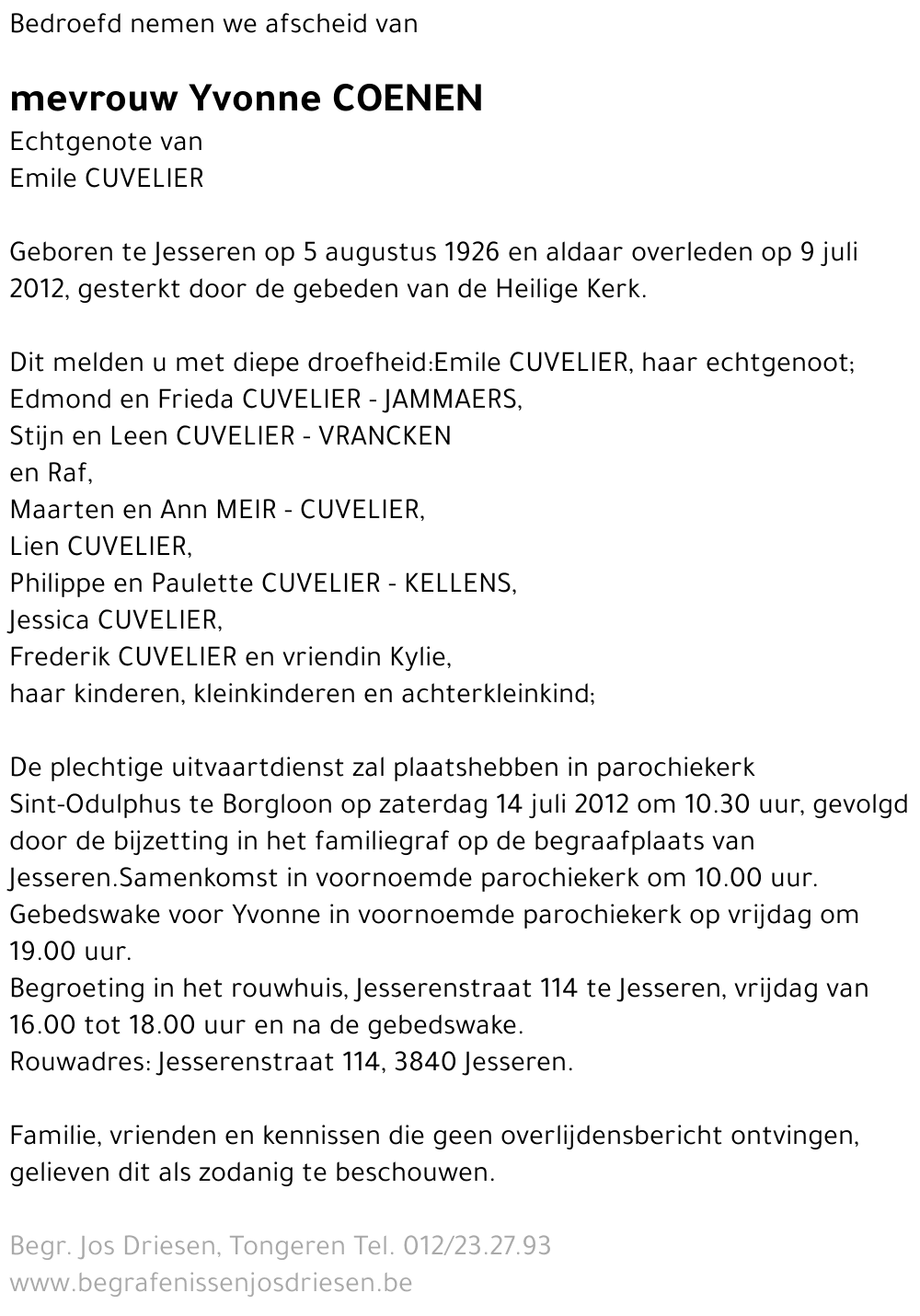 Bedroefd nemen we afscheid van

mevrouw Yvonne COENEN
Echtgenote van
Emile CUVELIER

Geboren te Jesseren op 5 augustus 1926 en aldaar overleden op 9 juli 2012, gesterkt door de gebeden van de Heilige Kerk.

Dit melden u met diepe droefheid:Emile CUVELIER, haar echtgenoot;
Edmond en Frieda CUVELIER - JAMMAERS,
Stijn en Leen CUVELIER - VRANCKEN
en Raf,
Maarten en Ann MEIR - CUVELIER,
Lien CUVELIER,
Philippe en Paulette CUVELIER - KELLENS,
Jessica CUVELIER,
Frederik CUVELIER en vriendin Kylie,
haar kinderen, kleinkinderen en achterkleinkind;

De plechtige uitvaartdienst zal plaatshebben in parochiekerk Sint-Odulphus te Borgloon op zaterdag 14 juli 2012 om 10.30 uur, gevolgd door de bijzetting in het familiegraf op de begraafplaats van Jesseren.Samenkomst in voornoemde parochiekerk om 10.00 uur.
Gebedswake voor Yvonne in voornoemde parochiekerk op vrijdag om 19.00 uur.
Begroeting in het rouwhuis, Jesserenstraat 114 te Jesseren, vrijdag van 16.00 tot 18.00 uur en na de gebedswake.
Rouwadres: Jesserenstraat 114, 3840 Jesseren.

Familie, vrienden en kennissen die geen overlijdensbericht ontvingen, gelieven dit als zodanig te beschouwen.

Begr. Jos Driesen, Tongeren Tel. 012/23.27.93
www.begrafenissenjosdriesen.be